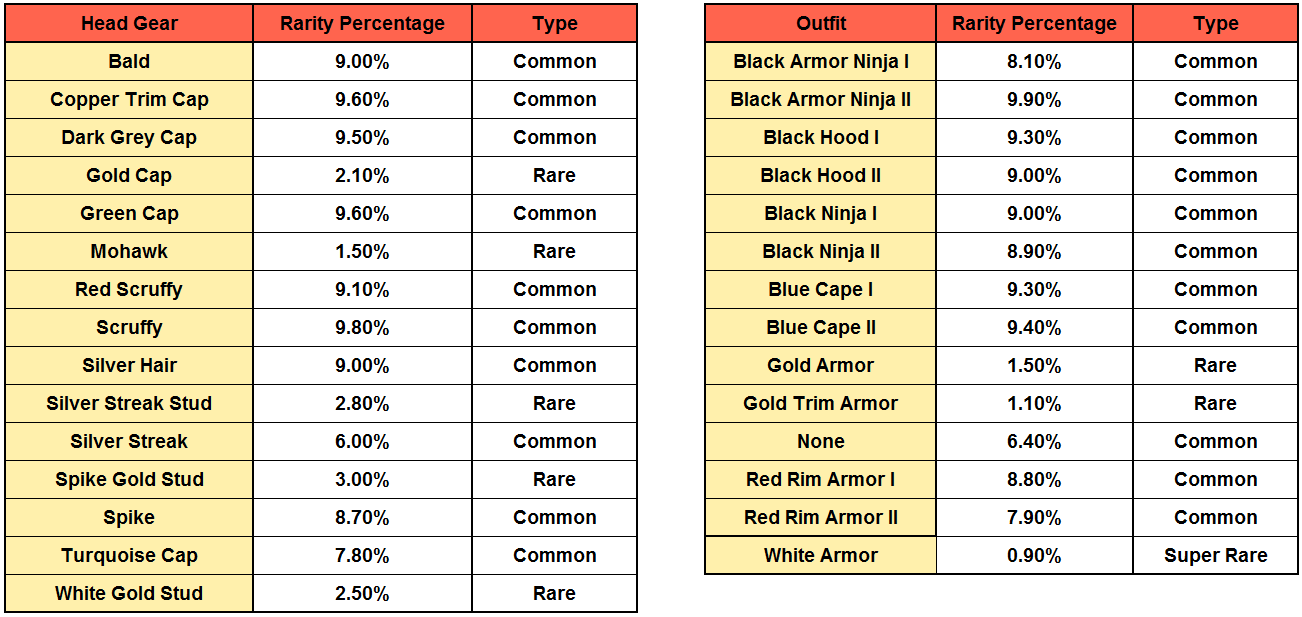 | Head Gear | Rarity Percentage | Type |
|---|---|---|
| Bald | 9.00% | Common |
| Copper Trim Cap | 9.60% | Common |
| Dark Grey Cap | 9.50% | Common |
| Gold Cap | 2.10% | Rare |
| Green Cap | 9.60% | Common |
| Mohawk | 1.50% | Rare |
| Red Scruffy | 9.10% | Common |
| Scruffy | 9.80% | Common |
| Silver Hair | 9.00% | Common |
| Silver Streak Stud | 2.80% | Rare |
| Silver Streak | 6.00% | Common |
| Spike Gold Stud | 3.00% | Rare |
| Spike | 8.70% | Common |
| Turquoise Cap | 7.80% | Common |
| White Gold Stud | 2.50% | Rare |

| Outfit | Rarity Percentage | Type |
|---|---|---|
| Black Armor Ninja I | 8.10% | Common |
| Black Armor Ninja II | 9.90% | Common |
| Black Hood I | 9.30% | Common |
| Black Hood II | 9.00% | Common |
| Black Ninja I | 9.00% | Common |
| Black Ninja II | 8.90% | Common |
| Blue Cape I | 9.30% | Common |
| Blue Cape II | 9.40% | Common |
| Gold Armor | 1.50% | Rare |
| Gold Trim Armor | 1.10% | Rare |
| None | 6.40% | Common |
| Red Rim Armor I | 8.80% | Common |
| Red Rim Armor II | 7.90% | Common |
| White Armor | 0.90% | Super Rare |